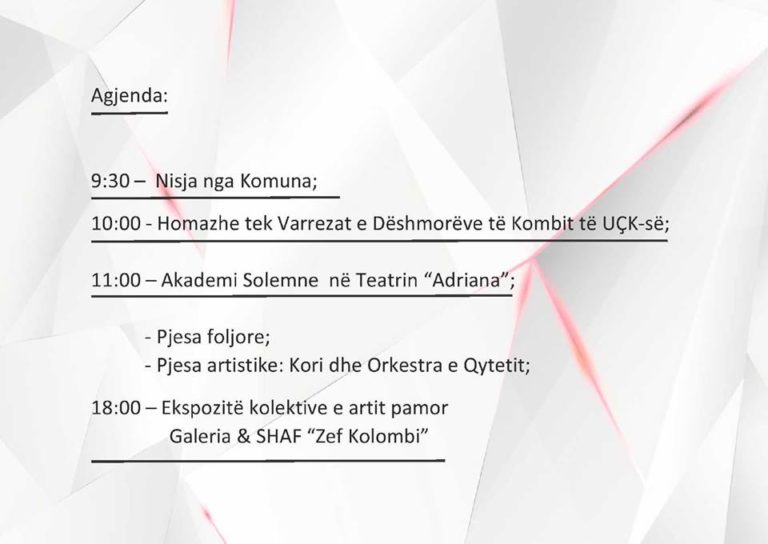 Agjenda:

9:30 – Nisja nga Komuna;

10:00 - Homazhe tek Varrezat e Dëshmorëve të Kombit të UÇK-së;

11:00 – Akademi Solemne në Teatrin “Adriana”;

- Pjesa foljore;
- Pjesa artistike: Kori dhe Orkestra e Qytetit;

18:00 – Ekspozitë kolektive e artit pamor
Galeria & SHAF “Zef Kolombi”